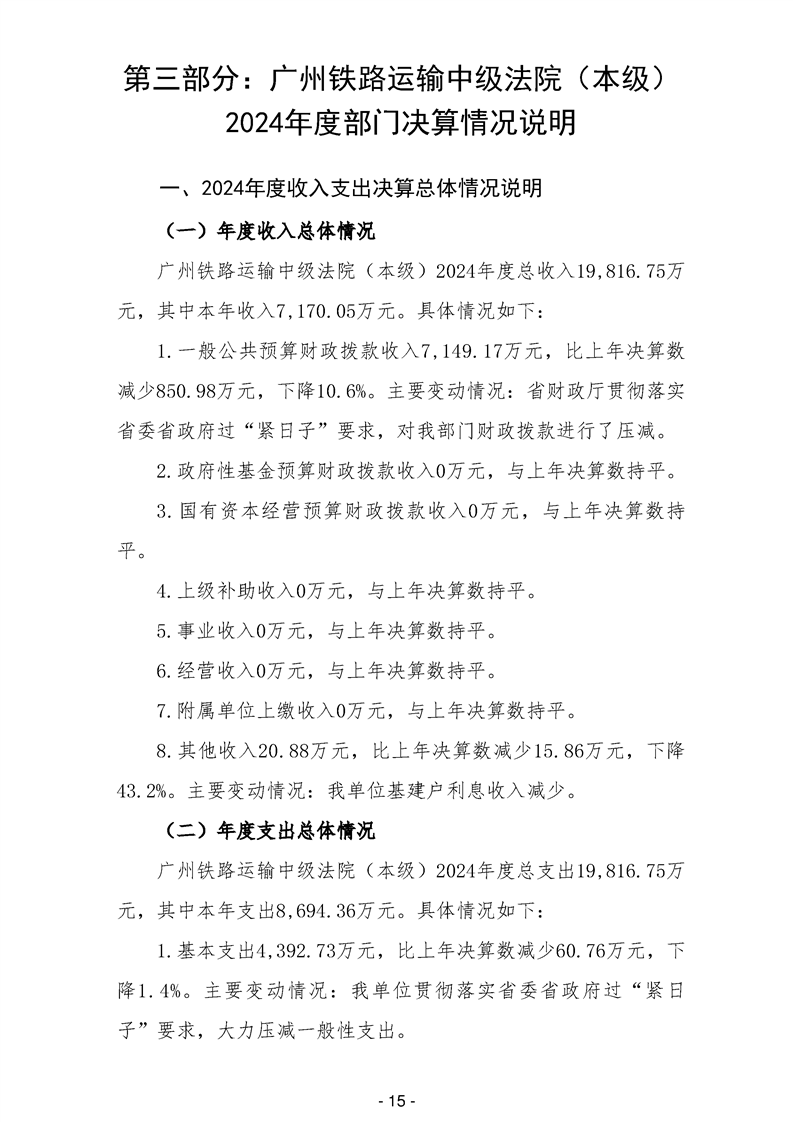 第三部分：广州铁路运输中级法院（本级）2024年度部门决算情况说明

一、2024年度收入支出决算总体情况说明

（一）年度收入总体情况

广州铁路运输中级法院（本级）2024年度总收入19,816.75万元，其中本年收入7,170.05万元。具体情况如下：

1.一般公共预算财政拨款收入7,149.17万元，比上年决算数减少850.98万元，下降10.6%。主要变动情况：省财政厅贯彻落实省委省政府过“紧日子”要求，对我部门财政拨款进行了压减。

2.政府性基金预算财政拨款收入0万元，与上年决算数持平。

3.国有资本经营预算财政拨款收入0万元，与上年决算数持平。

4.上级补助收入0万元，与上年决算数持平。

5.事业收入0万元，与上年决算数持平。

6.经营收入0万元，与上年决算数持平。

7.附属单位上缴收入0万元，与上年决算数持平。

8.其他收入20.88万元，比上年决算数减少15.86万元，下降43.2%。主要变动情况：我单位基建户利息收入减少。

（二）年度支出总体情况

广州铁路运输中级法院（本级）2024年度总支出19,816.75万元，其中本年支出8,694.36万元。具体情况如下：

1.基本支出4,392.73万元，比上年决算数减少60.76万元，下降1.4%。主要变动情况：我单位贯彻落实省委省政府过“紧日子”要求，大力压减一般性支出。

- 15 -